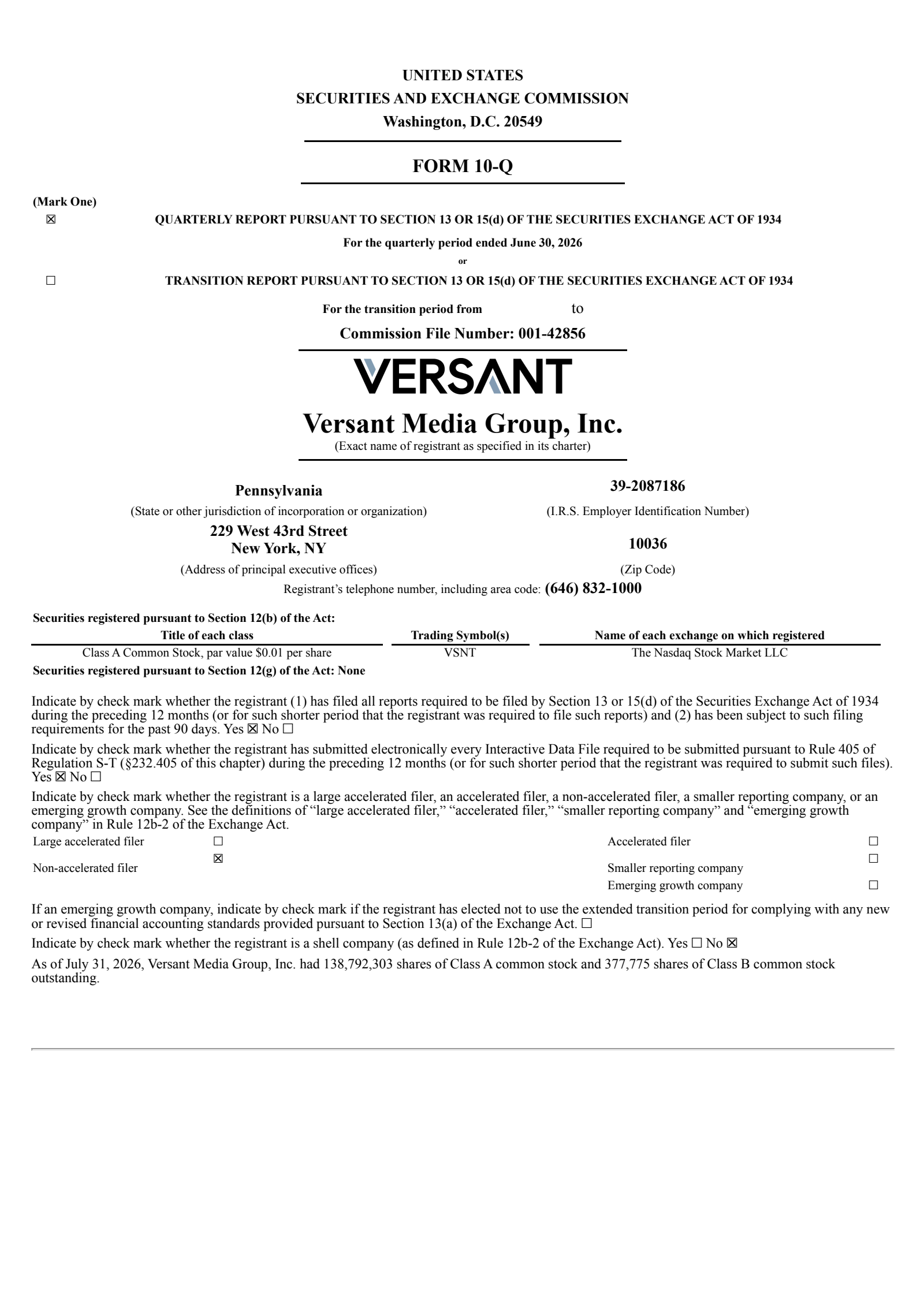 UNITED STATES
SECURITIES AND EXCHANGE COMMISSION
Washington, D.C. 20549

FORM 10-Q

(Mark One)
☒ QUARTERLY REPORT PURSUANT TO SECTION 13 OR 15(d) OF THE SECURITIES EXCHANGE ACT OF 1934
For the quarterly period ended June 30, 2026
or
☐ TRANSITION REPORT PURSUANT TO SECTION 13 OR 15(d) OF THE SECURITIES EXCHANGE ACT OF 1934
For the transition period from to
Commission File Number: 001-42856

VERSANT

Versant Media Group, Inc.
(Exact name of registrant as specified in its charter)

Pennsylvania
(State or other jurisdiction of incorporation or organization)

39-2087186
(I.R.S. Employer Identification Number)

229 West 43rd Street
New York, NY
(Address of principal executive offices)

10036
(Zip Code)

Registrant's telephone number, including area code: (646) 832-1000

Securities registered pursuant to Section 12(b) of the Act:

| Title of each class | Trading Symbol(s) | Name of each exchange on which registered |
|---|---|---|
| Class A Common Stock, par value $0.01 per share | VSNT | The Nasdaq Stock Market LLC |

Securities registered pursuant to Section 12(g) of the Act: None

Indicate by check mark whether the registrant (1) has filed all reports required to be filed by Section 13 or 15(d) of the Securities Exchange Act of 1934 during the preceding 12 months (or for such shorter period that the registrant was required to file such reports) and (2) has been subject to such filing requirements for the past 90 days. Yes ☒ No ☐

Indicate by check mark whether the registrant has submitted electronically every Interactive Data File required to be submitted pursuant to Rule 405 of Regulation S-T (§232.405 of this chapter) during the preceding 12 months (or for such shorter period that the registrant was required to submit such files). Yes ☒ No ☐

Indicate by check mark whether the registrant is a large accelerated filer, an accelerated filer, a non-accelerated filer, a smaller reporting company, or an emerging growth company. See the definitions of "large accelerated filer," "accelerated filer," "smaller reporting company" and "emerging growth company" in Rule 12b-2 of the Exchange Act.

| Large accelerated filer | ☐ | Accelerated filer | ☐ |
|---|---|---|---|
| Non-accelerated filer | ☒ | Smaller reporting company | ☐ |
| | | Emerging growth company | ☐ |

If an emerging growth company, indicate by check mark if the registrant has elected not to use the extended transition period for complying with any new or revised financial accounting standards provided pursuant to Section 13(a) of the Exchange Act. ☐

Indicate by check mark whether the registrant is a shell company (as defined in Rule 12b-2 of the Exchange Act). Yes ☐ No ☒

As of July 31, 2026, Versant Media Group, Inc. had 138,792,303 shares of Class A common stock and 377,775 shares of Class B common stock outstanding.